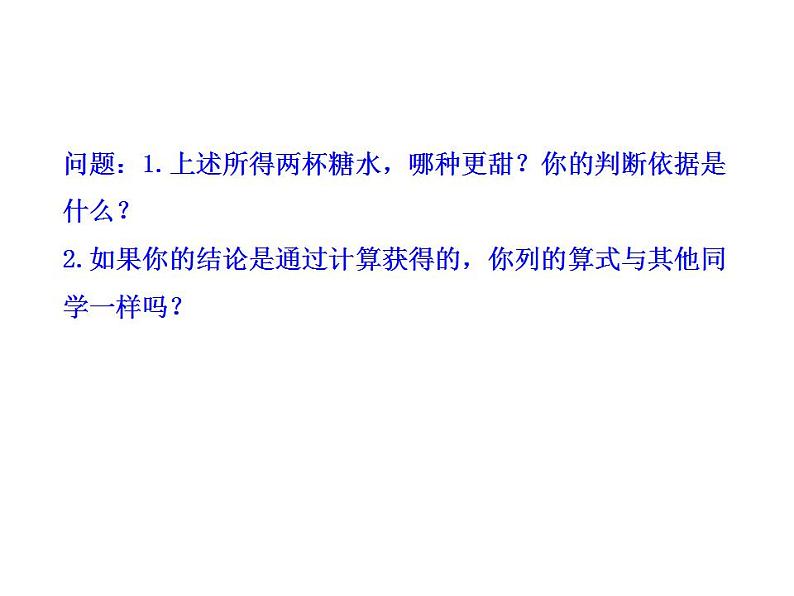 问题：1.上述所得两杯糖水，哪种更甜？你的判断依据是什么？
2.如果你的结论是通过计算获得的，你列的算式与其他同学一样吗？